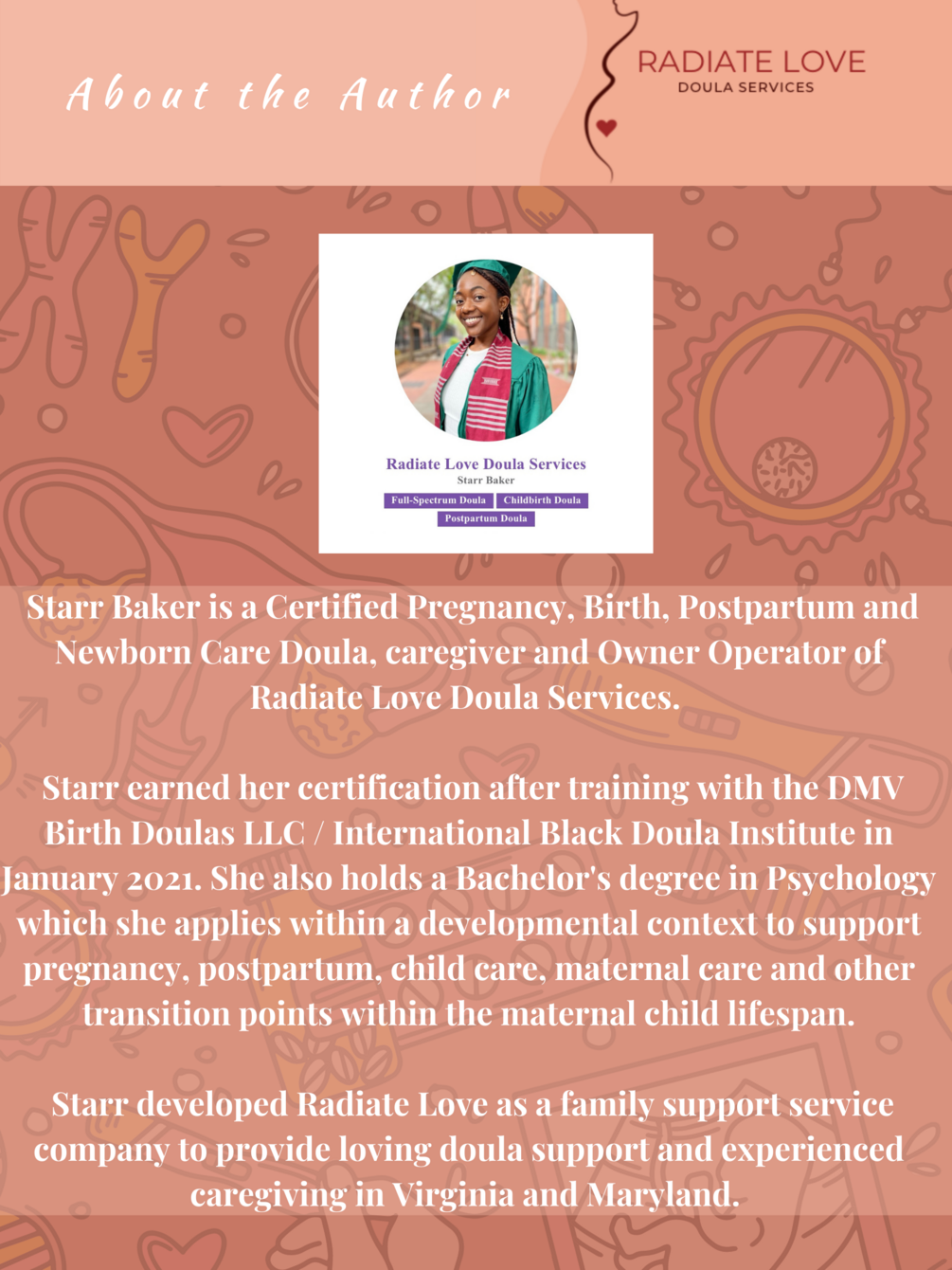 About the Author

RADIATE LOVE
DOULA SERVICES

Radiate Love Doula Services
Starr Baker
Full-Spectrum Doula
Childbirth Doula
Postpartum Doula

Starr Baker is a Certified Pregnancy, Birth, Postpartum and Newborn Care Doula, caregiver and Owner Operator of Radiate Love Doula Services.

Starr earned her certification after training with the DMV Birth Doulas LLC / International Black Doula Institute in January 2021. She also holds a Bachelor's degree in Psychology which she applies within a developmental context to support pregnancy, postpartum, child care, maternal care and other transition points within the maternal child lifespan.

Starr developed Radiate Love as a family support service company to provide loving doula support and experienced caregiving in Virginia and Maryland.